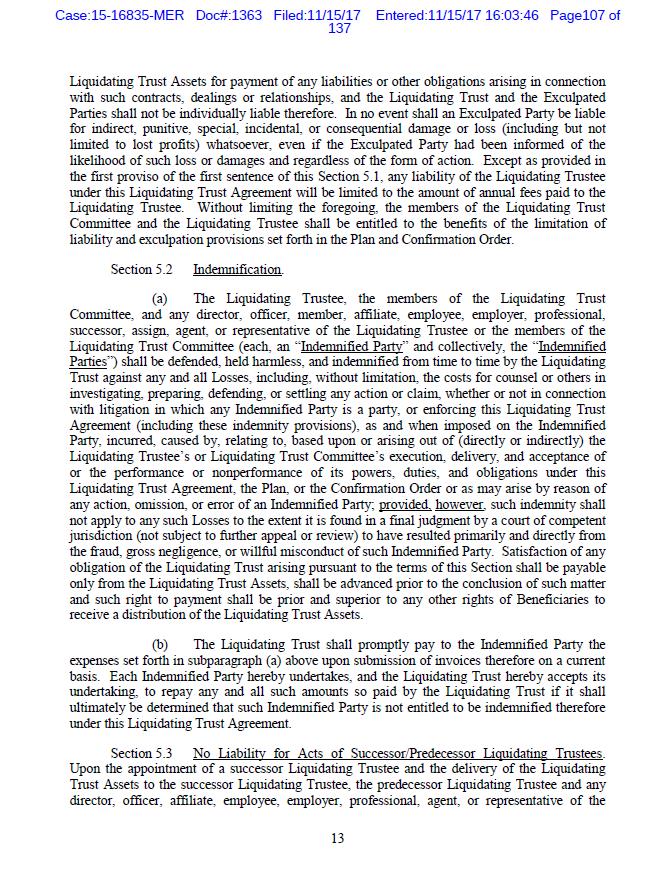 Case:15-16835-MER Doc#:1363 Filed:11/15/17 Entered:11/15/17 16:03:46 Page107 of 137

Liquidating Trust Assets for payment of any liabilities or other obligations arising in connection with such contracts, dealings or relationships, and the Liquidating Trust and the Exculpated Parties shall not be individually liable therefore. In no event shall an Exculpated Party be liable for indirect, punitive, special, incidental, or consequential damage or loss (including but not limited to lost profits) whatsoever, even if the Exculpated Party had been informed of the likelihood of such loss or damages and regardless of the form of action. Except as provided in the first proviso of the first sentence of this Section 5.1, any liability of the Liquidating Trustee under this Liquidating Trust Agreement will be limited to the amount of annual fees paid to the Liquidating Trustee. Without limiting the foregoing, the members of the Liquidating Trust Committee and the Liquidating Trustee shall be entitled to the benefits of the limitation of liability and exculpation provisions set forth in the Plan and Confirmation Order.

Section 5.2 Indemnification.

(a) The Liquidating Trustee, the members of the Liquidating Trust Committee, and any director, officer, member, affiliate, employee, employer, professional, successor, assign, agent, or representative of the Liquidating Trustee or the members of the Liquidating Trust Committee (each, an "Indemnified Party" and collectively, the "Indemnified Parties") shall be defended, held harmless, and indemnified from time to time by the Liquidating Trust against any and all Losses, including, without limitation, the costs for counsel or others in investigating, preparing, defending, or settling any action or claim, whether or not in connection with litigation in which any Indemnified Party is a party, or enforcing this Liquidating Trust Agreement (including these indemnity provisions), as and when imposed on the Indemnified Party, incurred, caused by, relating to, based upon or arising out of (directly or indirectly) the Liquidating Trustee's or Liquidating Trust Committee's execution, delivery, and acceptance of or the performance or nonperformance of its powers, duties, and obligations under this Liquidating Trust Agreement, the Plan, or the Confirmation Order or as may arise by reason of any action, omission, or error of an Indemnified Party; provided, however, such indemnity shall not apply to any such Losses to the extent it is found in a final judgment by a court of competent jurisdiction (not subject to further appeal or review) to have resulted primarily and directly from the fraud, gross negligence, or willful misconduct of such Indemnified Party. Satisfaction of any obligation of the Liquidating Trust arising pursuant to the terms of this Section shall be payable only from the Liquidating Trust Assets, shall be advanced prior to the conclusion of such matter and such right to payment shall be prior and superior to any other rights of Beneficiaries to receive a distribution of the Liquidating Trust Assets.

(b) The Liquidating Trust shall promptly pay to the Indemnified Party the expenses set forth in subparagraph (a) above upon submission of invoices therefore on a current basis. Each Indemnified Party hereby undertakes, and the Liquidating Trust hereby accepts its undertaking, to repay any and all such amounts so paid by the Liquidating Trust if it shall ultimately be determined that such Indemnified Party is not entitled to be indemnified therefore under this Liquidating Trust Agreement.

Section 5.3 No Liability for Acts of Successor/Predecessor Liquidating Trustees. Upon the appointment of a successor Liquidating Trustee and the delivery of the Liquidating Trust Assets to the successor Liquidating Trustee, the predecessor Liquidating Trustee and any director, officer, affiliate, employee, employer, professional, agent, or representative of the

13